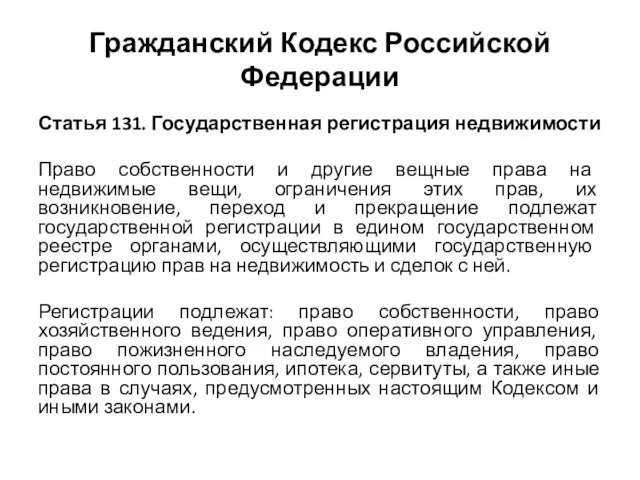 Гражданский Кодекс Российской Федерации

Статья 131. Государственная регистрация недвижимости

Право собственности и другие вещные права на недвижимые вещи, ограничения этих прав, их возникновение, переход и прекращение подлежат государственной регистрации в едином государственном реестре органами, осуществляющими государственную регистрацию прав на недвижимость и сделок с ней.

Регистрации подлежат: право собственности, право хозяйственного ведения, право оперативного управления, право пожизненного наследуемого владения, право постоянного пользования, ипотека, сервитуты, а также иные права в случаях, предусмотренных настоящим Кодексом и иными законами.